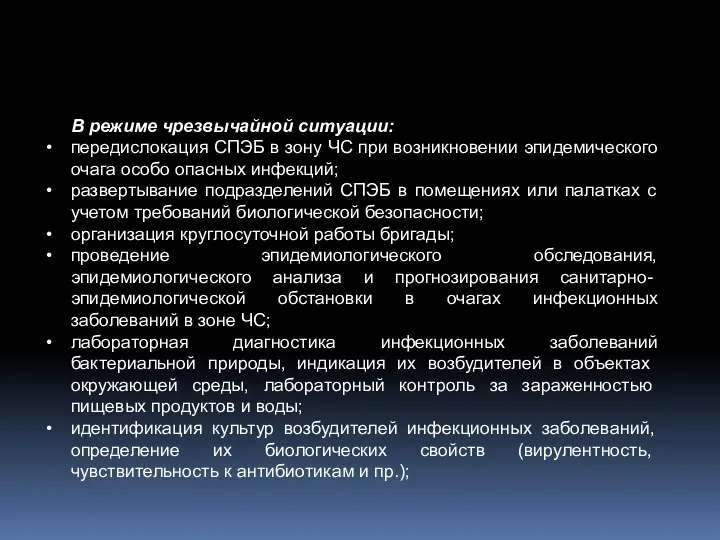 В режиме чрезвычайной ситуации:

• передислокация СПЭБ в зону ЧС при возникновении эпидемического очага особо опасных инфекций;
• развертывание подразделений СПЭБ в помещениях или палатках с учетом требований биологической безопасности;
• организация круглосуточной работы бригады;
• проведение эпидемиологического обследования, эпидемиологического анализа и прогнозирования санитарно-эпидемиологической обстановки в очагах инфекционных заболеваний в зоне ЧС;
• лабораторная диагностика инфекционных заболеваний бактериальной природы, индикация их возбудителей в объектах окружающей среды, лабораторный контроль за зараженностью пищевых продуктов и воды;
• идентификация культур возбудителей инфекционных заболеваний, определение их биологических свойств (вирулентность, чувствительность к антибиотикам и пр.);